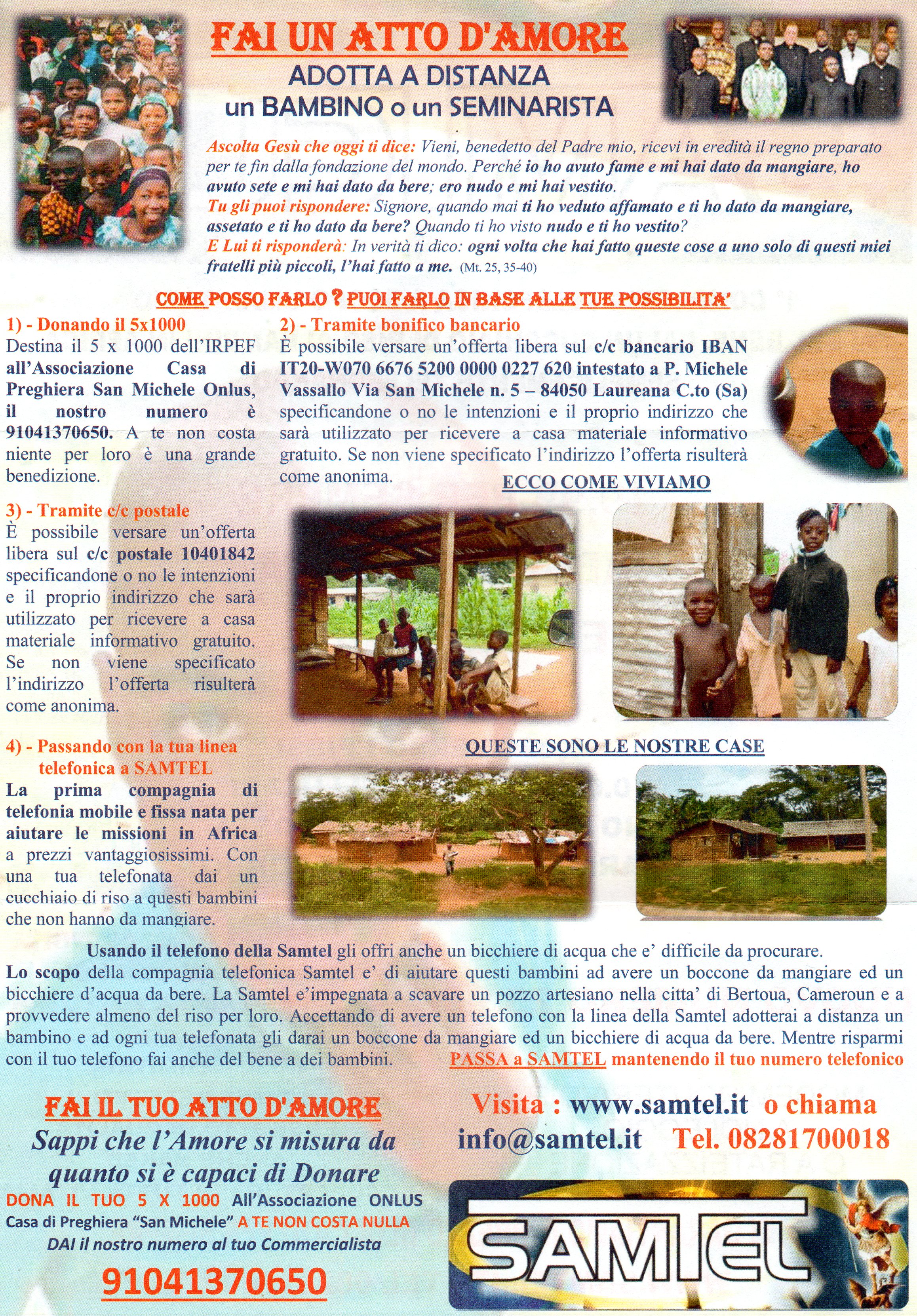 FAI UN ATTO D'AMORE

ADOTTA A DISTANZA
un BAMBINO o un SEMINARISTA

Ascolta Gesù che oggi ti dice: Vieni, benedetto del Padre mio, ricevi in eredità il regno preparato per te fin dalla fondazione del mondo. Perché io ho avuto fame e mi hai dato da mangiare, ho avuto sete e mi hai dato da bere; ero nudo e mi hai vestito.
Tu gli puoi rispondere: Signore, quando mai ti ho veduto affamato e ti ho dato da mangiare, assetato e ti ho dato da bere? Quando ti ho visto nudo e ti ho vestito?
E Lui ti risponderà: In verità ti dico: ogni volta che hai fatto queste cose a uno solo di questi miei fratelli più piccoli, l'hai fatto a me. (Mt. 25, 35-40)

COME POSSO FARLO ? PUOI FARLO IN BASE ALLE TUE POSSIBILITA'

1) - Donando il 5x1000
Destina il 5 x 1000 dell'IRPEF all'Associazione Casa di Preghiera San Michele Onlus, il nostro numero è 91041370650. A te non costa niente per loro è una grande benedizione.

3) - Tramite c/c postale
È possibile versare un'offerta libera sul c/c postale 10401842 specificandone o no le intenzioni e il proprio indirizzo che sarà utilizzato per ricevere a casa materiale informativo gratuito. Se non viene specificato l'indirizzo l'offerta risulterà come anonima.

4) - Passando con la tua linea telefonica a SAMTEL
La prima compagnia di telefonia mobile e fissa nata per aiutare le missioni in Africa a prezzi vantaggiosissimi. Con una tua telefonata dai un cucchiaio di riso a questi bambini che non hanno da mangiare.

2) - Tramite bonifico bancario
È possibile versare un'offerta libera sul c/c bancario IBAN IT20-W070 6676 5200 0000 0227 620 intestato a P. Michele Vassallo Via San Michele n. 5 – 84050 Laureana C.to (Sa) specificandone o no le intenzioni e il proprio indirizzo che sarà utilizzato per ricevere a casa materiale informativo gratuito. Se non viene specificato l'indirizzo l'offerta risulterà come anonima.

ECCO COME VIVIAMO

QUESTE SONO LE NOSTRE CASE

Usando il telefono della Samtel gli offri anche un bicchiere di acqua che e' difficile da procurare.
Lo scopo della compagnia telefonica Samtel e' di aiutare questi bambini ad avere un boccone da mangiare ed un bicchiere d'acqua da bere. La Samtel e'impegnata a scavare un pozzo artesiano nella citta' di Bertoua, Cameroun e a provvedere almeno del riso per loro. Accettando di avere un telefono con la linea della Samtel adotterai a distanza un bambino e ad ogni tua telefonata gli darai un boccone da mangiare ed un bicchiere di acqua da bere. Mentre risparmi con il tuo telefono fai anche del bene a dei bambini. PASSA a SAMTEL mantenendo il tuo numero telefonico

FAI IL TUO ATTO D'AMORE
Sappi che l'Amore si misura da quanto si è capaci di Donare
DONA IL TUO 5 X 1000 All'Associazione ONLUS Casa di Preghiera "San Michele" A TE NON COSTA NULLA
DAI il nostro numero al tuo Commercialista
91041370650

Visita : www.samtel.it o chiama
info@samtel.it Tel. 08281700018

SAMTEL